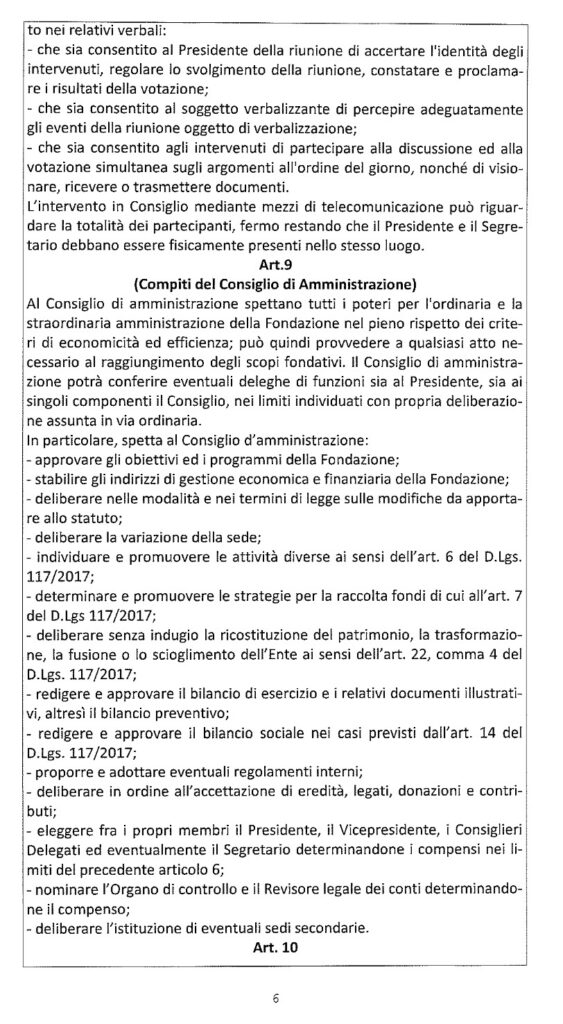 to nei relativi verbali:
- che sia consentito al Presidente della riunione di accertare l'identità degli intervenuti, regolare lo svolgimento della riunione, constatare e proclamare i risultati della votazione;
- che sia consentito al soggetto verbalizzante di percepire adeguatamente gli eventi della riunione oggetto di verbalizzazione;
- che sia consentito agli intervenuti di partecipare alla discussione ed alla votazione simultanea sugli argomenti all'ordine del giorno, nonché di visionare, ricevere o trasmettere documenti.
L'intervento in Consiglio mediante mezzi di telecomunicazione può riguardare la totalità dei partecipanti, fermo restando che il Presidente e il Segretario debbano essere fisicamente presenti nello stesso luogo.

Art.9
(Compiti del Consiglio di Amministrazione)

Al Consiglio di amministrazione spettano tutti i poteri per l'ordinaria e la straordinaria amministrazione della Fondazione nel pieno rispetto dei criteri di economicità ed efficienza; può quindi provvedere a qualsiasi atto necessario al raggiungimento degli scopi fondativi. Il Consiglio di amministrazione potrà conferire eventuali deleghe di funzioni sia al Presidente, sia ai singoli componenti il Consiglio, nei limiti individuati con propria deliberazione assunta in via ordinaria.
In particolare, spetta al Consiglio d'amministrazione:
- approvare gli obiettivi ed i programmi della Fondazione;
- stabilire gli indirizzi di gestione economica e finanziaria della Fondazione;
- deliberare nelle modalità e nei termini di legge sulle modifiche da apportare allo statuto;
- deliberare la variazione della sede;
- individuare e promuovere le attività diverse ai sensi dell'art. 6 del D.Lgs. 117/2017;
- determinare e promuovere le strategie per la raccolta fondi di cui all'art. 7 del D.Lgs 117/2017;
- deliberare senza indugio la ricostituzione del patrimonio, la trasformazione, la fusione o lo scioglimento dell'Ente ai sensi dell'art. 22, comma 4 del D.Lgs. 117/2017;
- redigere e approvare il bilancio di esercizio e i relativi documenti illustrativi, altresì il bilancio preventivo;
- redigere e approvare il bilancio sociale nei casi previsti dall'art. 14 del D.Lgs. 117/2017;
- proporre e adottare eventuali regolamenti interni;
- deliberare in ordine all'accettazione di eredità, legati, donazioni e contributi;
- eleggere fra i propri membri il Presidente, il Vicepresidente, i Consiglieri Delegati ed eventualmente il Segretario determinandone i compensi nei limiti del precedente articolo 6;
- nominare l'Organo di controllo e il Revisore legale dei conti determinandone il compenso;
- deliberare l'istituzione di eventuali sedi secondarie.

Art. 10

6